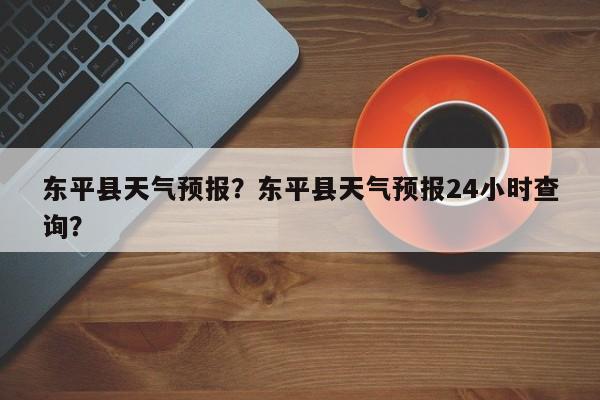 东平县天气预报？东平县天气预报24小时查询？